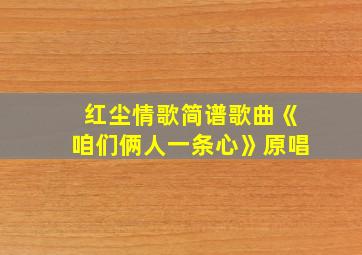 红尘情歌简谱歌曲《咱们俩人一条心》原唱